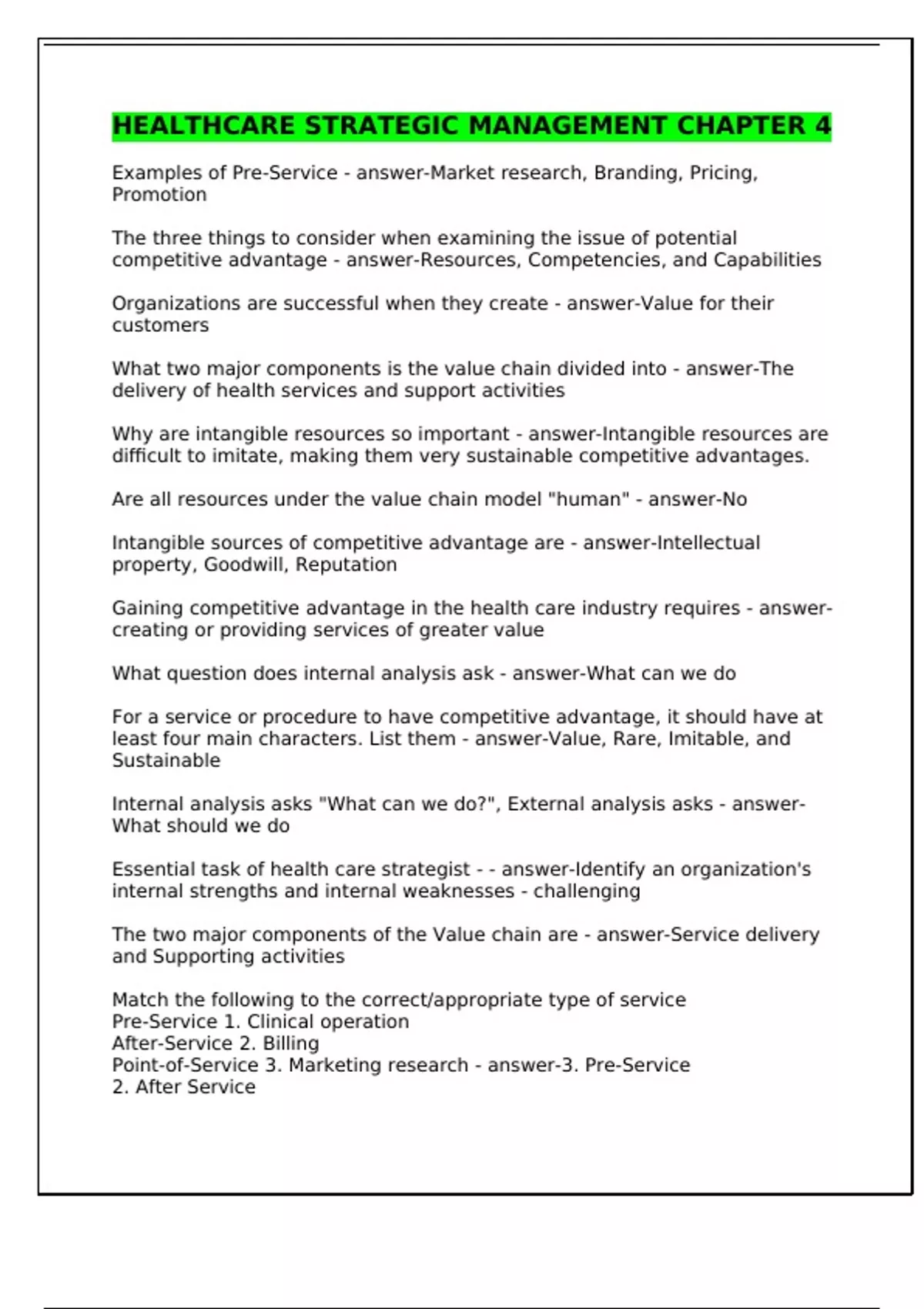 HEALTHCARE STRATEGIC MANAGEMENT CHAPTER 4

Examples of Pre-Service - answer-Market research, Branding, Pricing, Promotion

The three things to consider when examining the issue of potential competitive advantage - answer-Resources, Competencies, and Capabilities

Organizations are successful when they create - answer-Value for their customers

What two major components is the value chain divided into - answer-The delivery of health services and support activities

Why are intangible resources so important - answer-Intangible resources are difficult to imitate, making them very sustainable competitive advantages.

Are all resources under the value chain model "human" - answer-No

Intangible sources of competitive advantage are - answer-Intellectual property, Goodwill, Reputation

Gaining competitive advantage in the health care industry requires - answer-creating or providing services of greater value

What question does internal analysis ask - answer-What can we do

For a service or procedure to have competitive advantage, it should have at least four main characters. List them - answer-Value, Rare, Imitable, and Sustainable

Internal analysis asks "What can we do?", External analysis asks - answer-What should we do

Essential task of health care strategist - - answer-Identify an organization's internal strengths and internal weaknesses - challenging

The two major components of the Value chain are - answer-Service delivery and Supporting activities

Match the following to the correct/appropriate type of service
Pre-Service 1. Clinical operation
After-Service 2. Billing
Point-of-Service 3. Marketing research - answer-3. Pre-Service
2. After Service